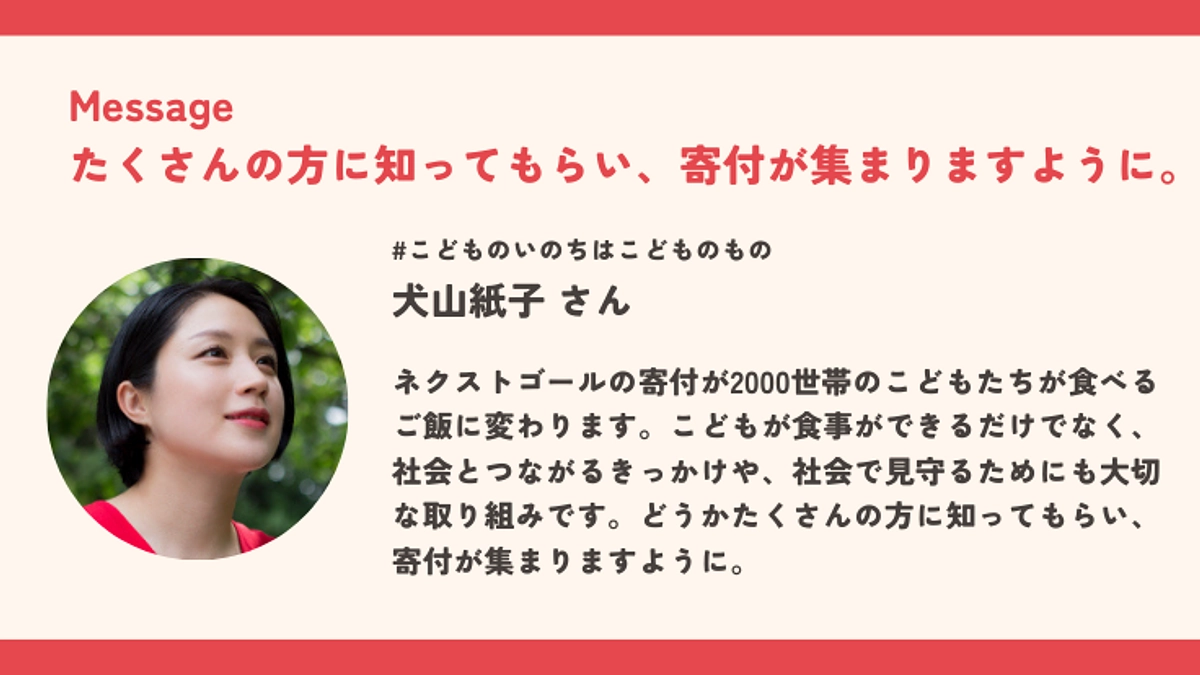 Message
たくさんの方に知ってもらい、寄付が集まりますように。

#こどものいのちはこどものもの
犬山紙子 さん

ネクストゴールの寄付が2000世帯のこどもたちが食べるご飯に変わります。こどもが食事ができるだけでなく、社会とつながるきっかけや、社会で見守るためにも大切な取り組みです。どうかたくさんの方に知ってもらい、寄付が集まりますように。